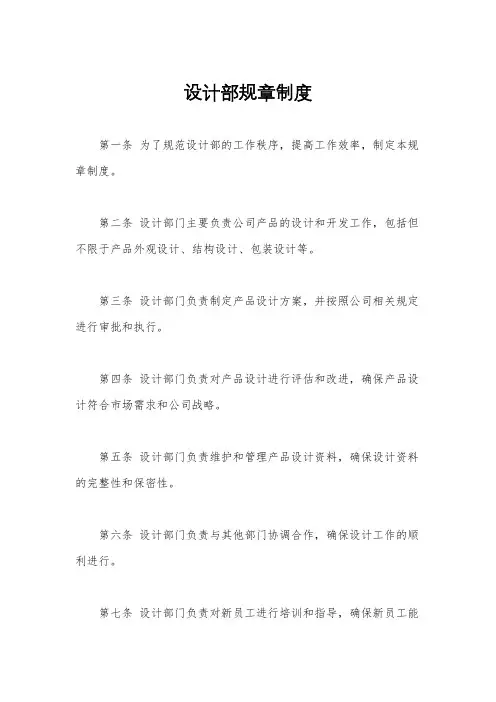 设计部规章制度

第一条 为了规范设计部的工作秩序，提高工作效率，制定本规章制度。

第二条 设计部门主要负责公司产品的设计和开发工作，包括但不限于产品外观设计、结构设计、包装设计等。

第三条 设计部门负责制定产品设计方案，并按照公司相关规定进行审批和执行。

第四条 设计部门负责对产品设计进行评估和改进，确保产品设计符合市场需求和公司战略。

第五条 设计部门负责维护和管理产品设计资料，确保设计资料的完整性和保密性。

第六条 设计部门负责与其他部门协调合作，确保设计工作的顺利进行。

第七条 设计部门负责对新员工进行培训和指导，确保新员工能